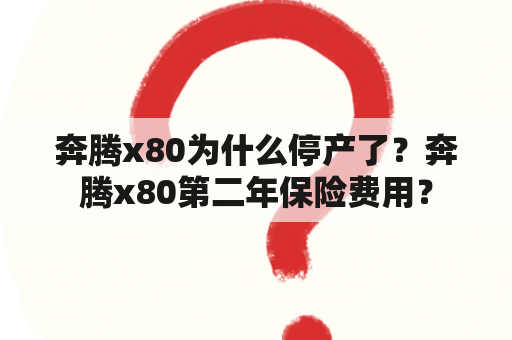 奔腾x80为什么停产了？奔腾x80第二年保险费用？